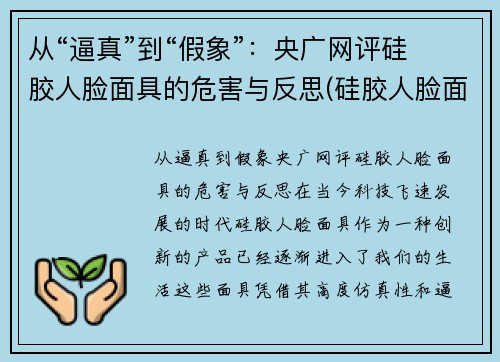 从“逼真”到“假象”：央广网评硅胶人脸面具的危害与反思(硅胶人脸面

从逼真到假象央广网评硅胶人脸面具的危害与反思在当今科技飞速发展的时代硅胶人脸面具作为一种创新的产品已经逐渐进入了我们的生活这些面具凭借其高度仿真性和逼